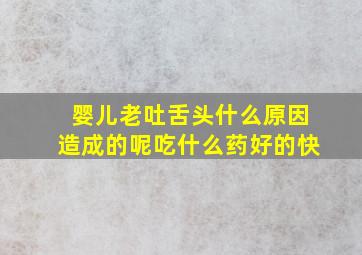 婴儿老吐舌头什么原因造成的呢吃什么药好的快